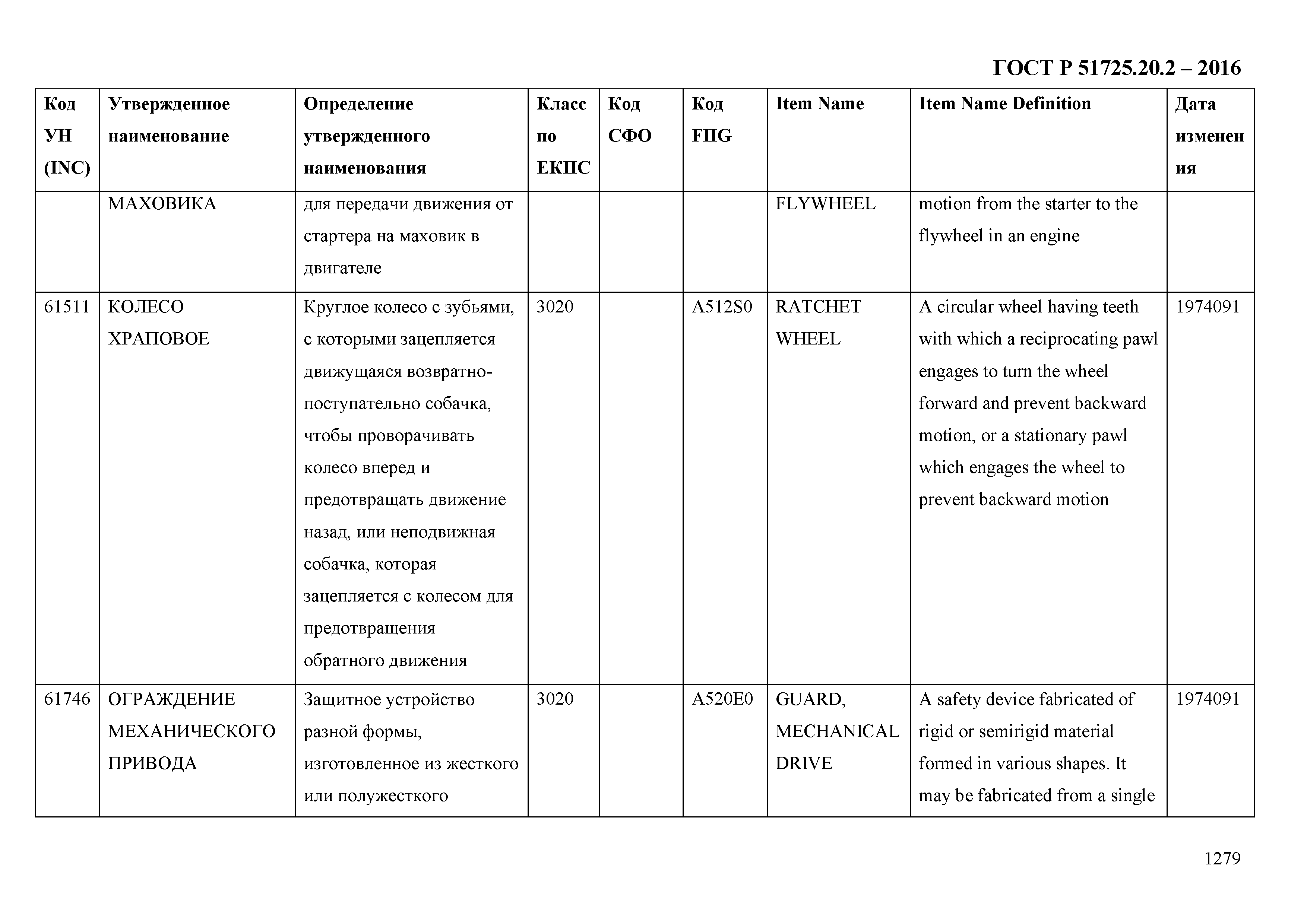 ГОСТ Р 51725.20.2 – 2016

| Код УН (INC) | Утвержденное наименование | Определение утвержденного наименования | Класс по ЕКПС | Код СФО | Код FIIG | Item Name | Item Name Definition | Дата изменения |
|---|---|---|---|---|---|---|---|---|
| | МАХОВИКА | для передачи движения от стартера на маховик в двигателе | | | | FLYWHEEL | motion from the starter to the flywheel in an engine | |
| 61511 | КОЛЕСО ХРАПОВОЕ | Круглое колесо с зубьями, с которыми зацепляется движущаяся возвратно-поступательно собачка, чтобы проворачивать колесо вперед и предотвращать движение назад, или неподвижная собачка, которая зацепляется с колесом для предотвращения обратного движения | 3020 | | A512S0 | RATCHET WHEEL | A circular wheel having teeth with which a reciprocating pawl engages to turn the wheel forward and prevent backward motion, or a stationary pawl which engages the wheel to prevent backward motion | 1974091 |
| 61746 | ОГРАЖДЕНИЕ МЕХАНИЧЕСКОГО ПРИВОДА | Защитное устройство разной формы, изготовленное из жесткого или полужесткого | 3020 | | A520E0 | GUARD, MECHANICAL DRIVE | A safety device fabricated of rigid or semirigid material formed in various shapes. It may be fabricated from a single | 1974091 |

1279